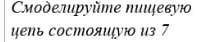 Смоделируйте пищевую цепь состоящую из 7